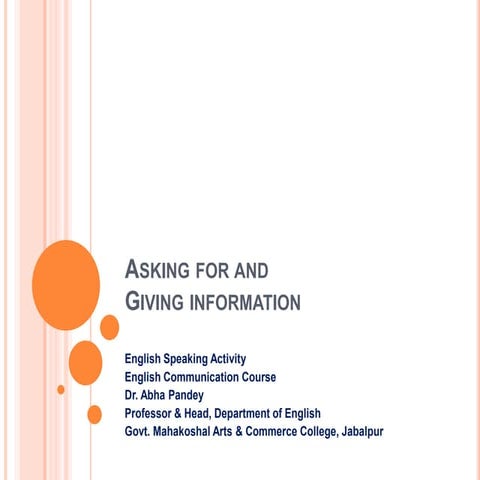 ASKING FOR AND
GIVING INFORMATION

English Speaking Activity
English Communication Course
Dr. Abha Pandey
Professor & Head, Department of English
Govt. Mahakoshal Arts & Commerce College, Jabalpur